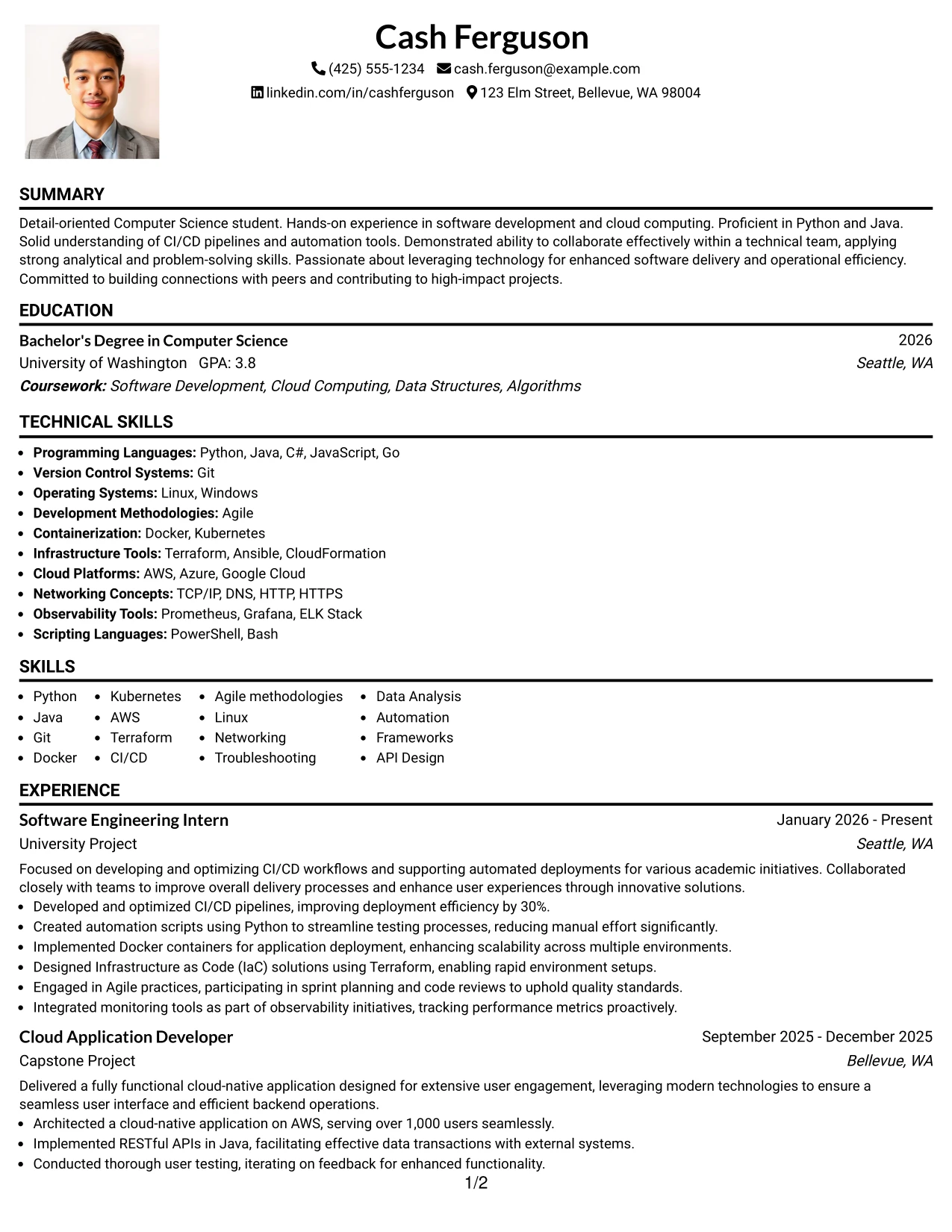 Cash Ferguson

(425) 555-1234 cash.ferguson@example.com

linkedin.com/in/cashferguson 123 Elm Street, Bellevue, WA 98004

SUMMARY

Detail-oriented Computer Science student. Hands-on experience in software development and cloud computing. Proficient in Python and Java. Solid understanding of CI/CD pipelines and automation tools. Demonstrated ability to collaborate effectively within a technical team, applying strong analytical and problem-solving skills. Passionate about leveraging technology for enhanced software delivery and operational efficiency. Committed to building connections with peers and contributing to high-impact projects.

EDUCATION

Bachelor's Degree in Computer Science 2026

University of Washington GPA: 3.8 Seattle, WA

Coursework: Software Development, Cloud Computing, Data Structures, Algorithms

TECHNICAL SKILLS

• Programming Languages: Python, Java, C#, JavaScript, Go
• Version Control Systems: Git
• Operating Systems: Linux, Windows
• Development Methodologies: Agile
• Containerization: Docker, Kubernetes
• Infrastructure Tools: Terraform, Ansible, CloudFormation
• Cloud Platforms: AWS, Azure, Google Cloud
• Networking Concepts: TCP/IP, DNS, HTTP, HTTPS
• Observability Tools: Prometheus, Grafana, ELK Stack
• Scripting Languages: PowerShell, Bash

SKILLS

• Python
• Java
• Git
• Docker

• Kubernetes
• AWS
• Terraform
• CI/CD

• Agile methodologies
• Linux
• Networking
• Troubleshooting

• Data Analysis
• Automation
• Frameworks
• API Design

EXPERIENCE

Software Engineering Intern January 2026 - Present

University Project Seattle, WA

Focused on developing and optimizing CI/CD workflows and supporting automated deployments for various academic initiatives. Collaborated closely with teams to improve overall delivery processes and enhance user experiences through innovative solutions.
• Developed and optimized CI/CD pipelines, improving deployment efficiency by 30%.
• Created automation scripts using Python to streamline testing processes, reducing manual effort significantly.
• Implemented Docker containers for application deployment, enhancing scalability across multiple environments.
• Designed Infrastructure as Code (IaC) solutions using Terraform, enabling rapid environment setups.
• Engaged in Agile practices, participating in sprint planning and code reviews to uphold quality standards.
• Integrated monitoring tools as part of observability initiatives, tracking performance metrics proactively.

Cloud Application Developer September 2025 - December 2025

Capstone Project Bellevue, WA

Delivered a fully functional cloud-native application designed for extensive user engagement, leveraging modern technologies to ensure a seamless user interface and efficient backend operations.
• Architected a cloud-native application on AWS, serving over 1,000 users seamlessly.
• Implemented RESTful APIs in Java, facilitating effective data transactions with external systems.
• Conducted thorough user testing, iterating on feedback for enhanced functionality.

1/2